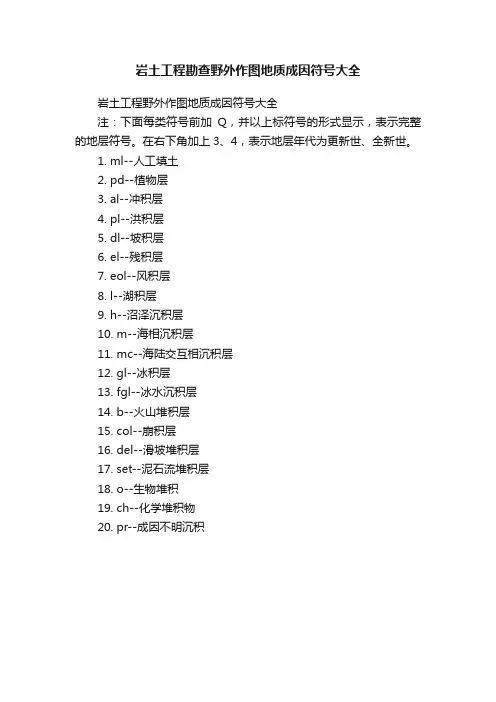 岩土工程勘查野外作图地质成因符号大全

岩土工程野外作图地质成因符号大全

注：下面每类符号前加 Q，并以上标符号的形式显示，表示完整的地层符号。在右下角加上 3、4，表示地层年代为更新世、全新世。

1. ml--人工填土
2. pd--植物层
3. al--冲积层
4. pl--洪积层
5. dl--坡积层
6. el--残积层
7. eol--风积层
8. l--湖积层
9. h--沼泽沉积层
10. m--海相沉积层
11. mc--海陆交互相沉积层
12. gl--冰积层
13. fgl--冰水沉积层
14. b--火山堆积层
15. col--崩积层
16. del--滑坡堆积层
17. set--泥石流堆积层
18. o--生物堆积
19. ch--化学堆积物
20. pr--成因不明沉积